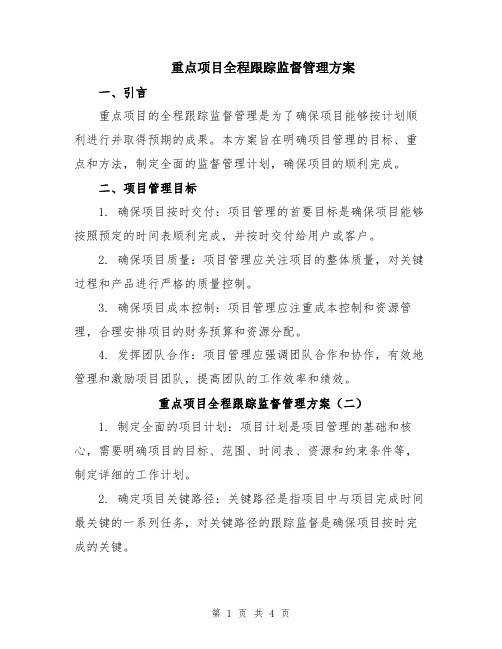 重点项目全程跟踪监督管理方案

一、引言

重点项目的全程跟踪监督管理是为了确保项目能够按计划顺利进行并取得预期的成果。本方案旨在明确项目管理的目标、重点和方法，制定全面的监督管理计划，确保项目的顺利完成。

二、项目管理目标

1. 确保项目按时交付：项目管理的首要目标是确保项目能够按照预定的时间表顺利完成，并按时交付给用户或客户。

2. 确保项目质量：项目管理应关注项目的整体质量，对关键过程和产品进行严格的质量控制。

3. 确保项目成本控制：项目管理应注重成本控制和资源管理，合理安排项目的财务预算和资源分配。

4. 发挥团队合作：项目管理应强调团队合作和协作，有效地管理和激励项目团队，提高团队的工作效率和绩效。

重点项目全程跟踪监督管理方案（二）

1. 制定全面的项目计划：项目计划是项目管理的基础和核心，需要明确项目的目标、范围、时间表、资源和约束条件等，制定详细的工作计划。

2. 确定项目关键路径：关键路径是指项目中与项目完成时间最关键的一系列任务，对关键路径的跟踪监督是确保项目按时完成的关键。

第 1 页 共 4 页